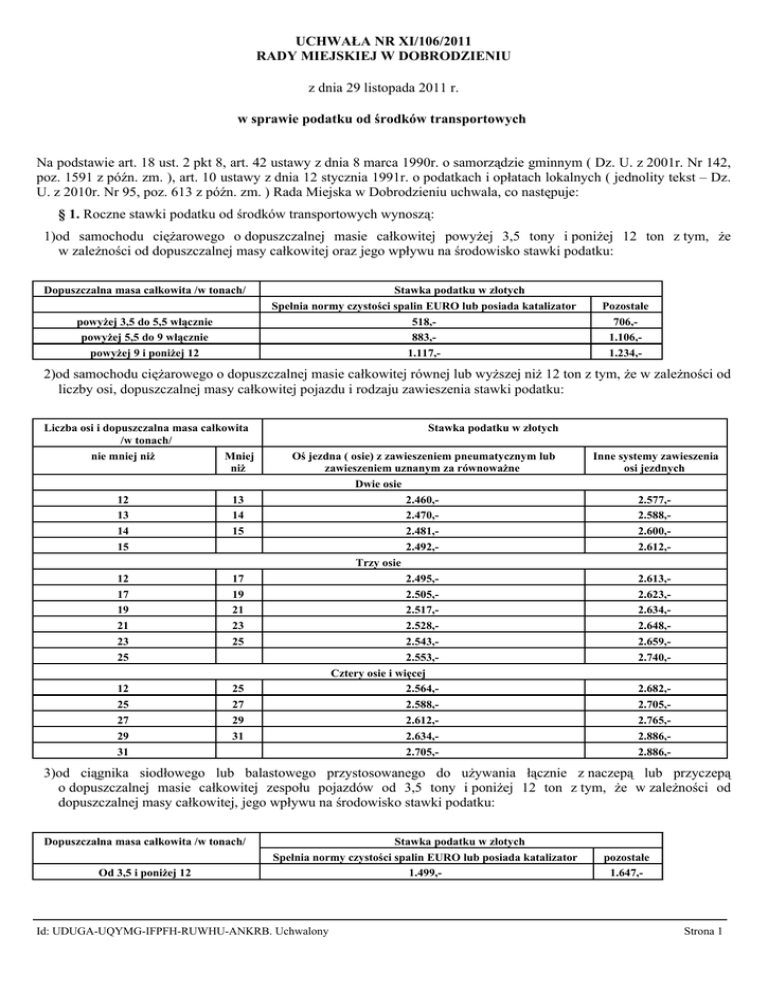 UCHWAŁA NR XI/106/2011
RADY MIEJSKIEJ W DOBRODZIENIU

z dnia 29 listopada 2011 r.

w sprawie podatku od środków transportowych

Na podstawie art. 18 ust. 2 pkt 8, art. 42 ustawy z dnia 8 marca 1990r. o samorządzie gminnym ( Dz. U. z 2001r. Nr 142, poz. 1591 z późn. zm. ), art. 10 ustawy z dnia 12 stycznia 1991r. o podatkach i opłatach lokalnych ( jednolity tekst – Dz. U. z 2010r. Nr 95, poz. 613 z późn. zm. ) Rada Miejska w Dobrodzieniu uchwala, co następuje:

§ 1. Roczne stawki podatku od środków transportowych wynoszą:

1)od samochodu ciężarowego o dopuszczalnej masie całkowitej powyżej 3,5 tony i poniżej 12 ton z tym, że w zależności od dopuszczalnej masy całkowitej oraz jego wpływu na środowisko stawki podatku:

| Dopuszczalna masa całkowita /w tonach/ | Stawka podatku w złotych | |
|---|---|---|
| | Spełnia normy czystości spalin EURO lub posiada katalizator | Pozostałe |
| powyżej 3,5 do 5,5 włącznie | 518,- | 706,- |
| powyżej 5,5 do 9 włącznie | 883,- | 1.106,- |
| powyżej 9 i poniżej 12 | 1.117,- | 1.234,- |

2)od samochodu ciężarowego o dopuszczalnej masie całkowitej równej lub wyższej niż 12 ton z tym, że w zależności od liczby osi, dopuszczalnej masy całkowitej pojazdu i rodzaju zawieszenia stawki podatku:

| Liczba osi i dopuszczalna masa całkowita /w tonach/ | | Stawka podatku w złotych | |
|---|---|---|---|
| nie mniej niż | Mniej niż | Oś jezdna ( osie) z zawieszeniem pneumatycznym lub zawieszeniem uznanym za równoważne | Inne systemy zawieszenia osi jezdnych |
| | | Dwie osie | |
| 12 | 13 | 2.460,- | 2.577,- |
| 13 | 14 | 2.470,- | 2.588,- |
| 14 | 15 | 2.481,- | 2.600,- |
| 15 | | 2.492,- | 2.612,- |
| | | Trzy osie | |
| 12 | 17 | 2.495,- | 2.613,- |
| 17 | 19 | 2.505,- | 2.623,- |
| 19 | 21 | 2.517,- | 2.634,- |
| 21 | 23 | 2.528,- | 2.648,- |
| 23 | 25 | 2.543,- | 2.659,- |
| 25 | | 2.553,- | 2.740,- |
| | | Cztery osie i więcej | |
| 12 | 25 | 2.564,- | 2.682,- |
| 25 | 27 | 2.588,- | 2.705,- |
| 27 | 29 | 2.612,- | 2.765,- |
| 29 | 31 | 2.634,- | 2.886,- |
| 31 | | 2.705,- | 2.886,- |

3)od ciągnika siodłowego lub balastowego przystosowanego do używania łącznie z naczepą lub przyczepą o dopuszczalnej masie całkowitej zespołu pojazdów od 3,5 tony i poniżej 12 ton z tym, że w zależności od dopuszczalnej masy całkowitej, jego wpływu na środowisko stawki podatku:

| Dopuszczalna masa całkowita /w tonach/ | Stawka podatku w złotych | |
|---|---|---|
| | Spełnia normy czystości spalin EURO lub posiada katalizator | pozostałe |
| Od 3,5 i poniżej 12 | 1.499,- | 1.647,- |

Id: UDUGA-UQYMG-IFPFH-RUWHU-ANKRB. Uchwalony

Strona 1